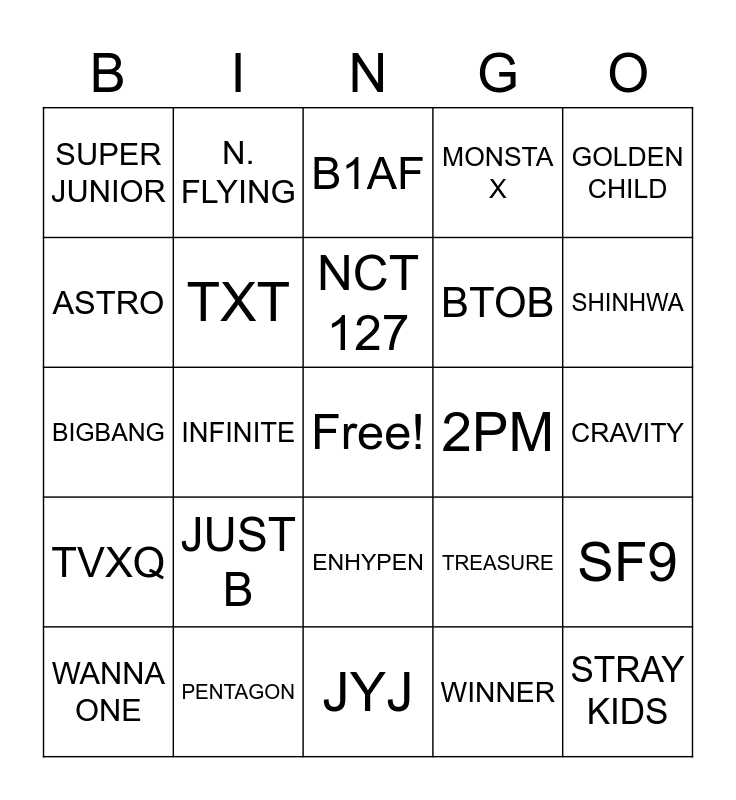 | B | I | N | G | O |
|---|---|---|---|---|
| SUPER JUNIOR | N. FLYING | B1AF | MONSTA X | GOLDEN CHILD |
| ASTRO | TXT | NCT 127 | BTOB | SHINHWA |
| BIGBANG | INFINITE | Free! | 2PM | CRAVITY |
| TVXQ | JUST B | ENHYPEN | TREASURE | SF9 |
| WANNA ONE | PENTAGON | JYJ | WINNER | STRAY KIDS |